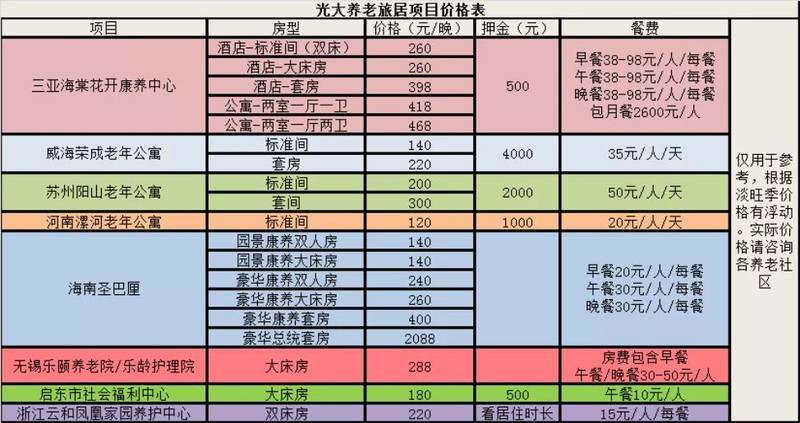 光大养老旅居项目价格表

| 项目 | 房型 | 价格（元/晚） | 押金（元） | 餐费 | |
|---|---|---|---|---|---|
| 三亚海棠花开康养中心 | 酒店-标准间（双床） | 260 | 500 | 早餐38-98元/人/每餐 午餐38-98元/人/每餐 晚餐38-98元/人/每餐 包月餐2600元/人 | 仅用于参考，根据淡旺季价格有浮动。实际价格请咨询各养老社区 |
| | 酒店-大床房 | 260 | | | |
| | 酒店-套房 | 398 | | | |
| | 公寓-两室一厅一卫 | 418 | | | |
| | 公寓-两室一厅两卫 | 468 | | | |
| 威海荣成老年公寓 | 标准间 | 140 | 4000 | 35元/人/天 | |
| | 套房 | 220 | | | |
| 苏州阳山老年公寓 | 标准间 | 200 | 2000 | 50元/人/天 | |
| | 套间 | 300 | | | |
| 河南漯河老年公寓 | 标准间 | 120 | 1000 | 20元/人/天 | |
| 海南圣巴厘 | 园景康养双人房 | 140 | | 早餐20元/人/每餐 午餐30元/人/每餐 晚餐30元/人/每餐 | |
| | 园景康养大床房 | 140 | | | |
| | 豪华康养双人房 | 240 | | | |
| | 豪华康养大床房 | 260 | | | |
| | 豪华康养套房 | 400 | | | |
| | 豪华总统套房 | 2088 | | | |
| 无锡乐颐养老院/乐龄护理院 | 大床房 | 288 | | 房费包含早餐 午餐/晚餐30-50元/人 | |
| 启东市社会福利中心 | 大床房 | 180 | 500 | 午餐10元/人 | |
| 浙江云和凤凰家园养护中心 | 双床房 | 220 | 看居住时长 | 15元/人/每餐 | |